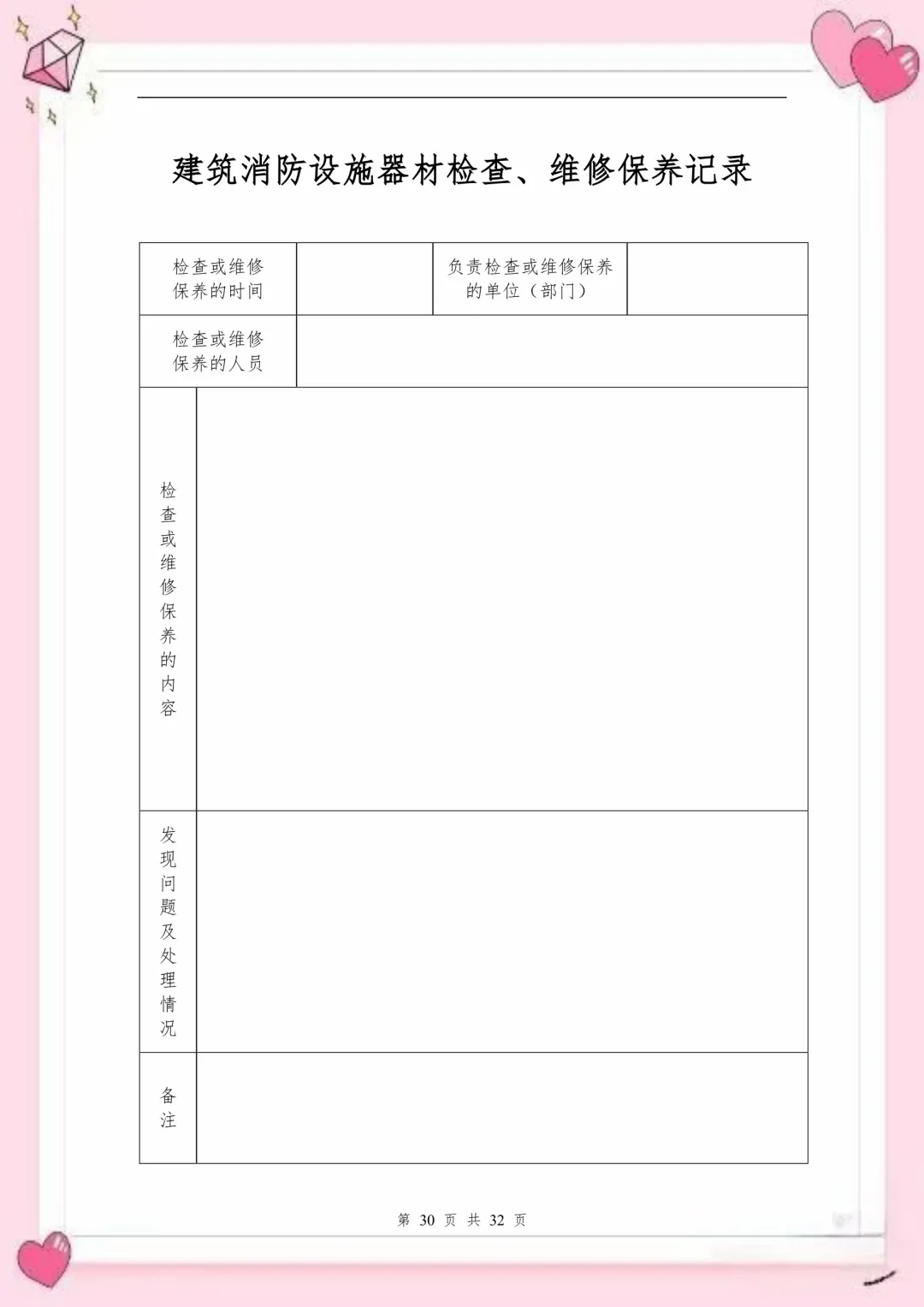 建筑消防设施器材检查、维修保养记录

| 检查或维修保养的时间 |  | 负责检查或维修保养的单位（部门） |  |
|---|---|---|---|
| 检查或维修保养的人员 |  |  |  |
| 检查或维修保养的内容 |  |  |  |
| 发现问题及处理情况 |  |  |  |
| 备注 |  |  |  |

第30页 共32页